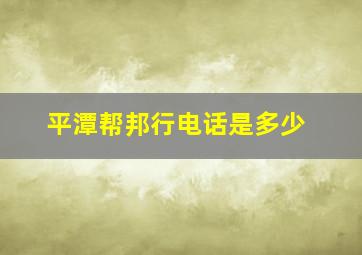 平潭帮邦行电话是多少